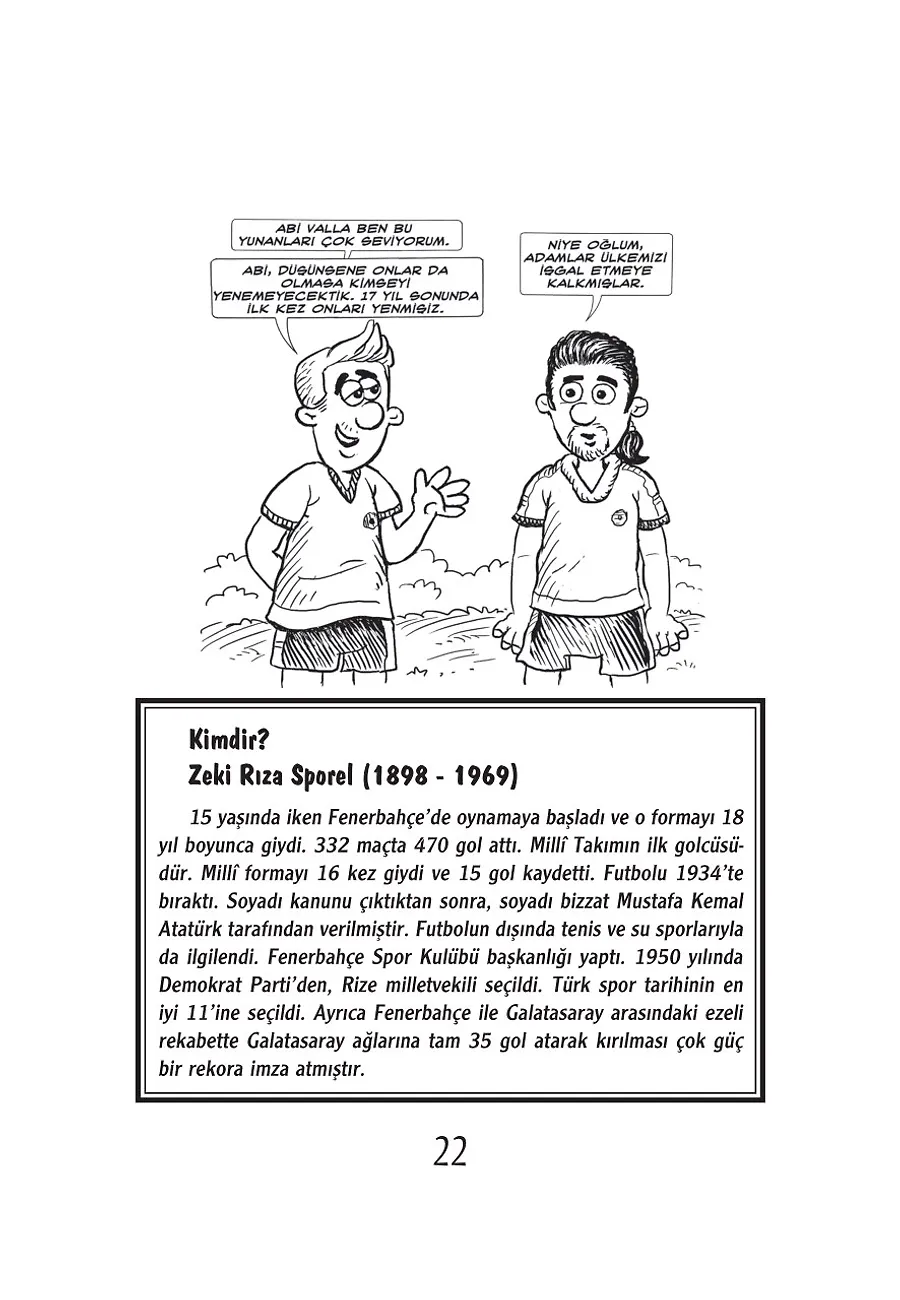 ABİ VALLA BEN BU YUNANLARI ÇOK SEVİYORUM.

ABİ, DÜŞÜNSENE ONLAR DA OLMASA KİMSEYİ YENEMEYECEKTİK. 17 YIL SONUNDA İLK KEZ ONLARI YENMİŞİZ.

NİYE OĞLUM, ADAMLAR ÜLKEMİZİ İŞGAL ETMEYE KALKMIŞLAR.

Kimdir?
Zeki Rıza Sporel (1898 - 1969)

15 yaşında iken Fenerbahçe'de oynamaya başladı ve o formayı 18 yıl boyunca giydi. 332 maçta 470 gol attı. Millî Takımın ilk golcüsüdür. Millî formayı 16 kez giydi ve 15 gol kaydetti. Futbolu 1934'te bıraktı. Soyadı kanunu çıktıktan sonra, soyadı bizzat Mustafa Kemal Atatürk tarafından verilmiştir. Futbolun dışında tenis ve su sporlarıyla da ilgilendi. Fenerbahçe Spor Kulübü başkanlığı yaptı. 1950 yılında Demokrat Parti'den, Rize milletvekili seçildi. Türk spor tarihinin en iyi 11'ine seçildi. Ayrıca Fenerbahçe ile Galatasaray arasındaki ezeli rekabette Galatasaray ağlarına tam 35 gol atarak kırılması çok güç bir rekora imza atmıştır.

22